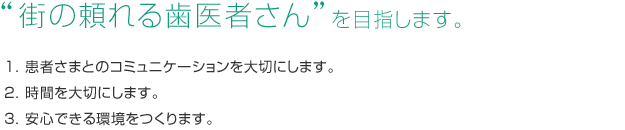 “街の頼れる歯医者さん”を目指します。

1. 患者さまとのコミュニケーションを大切にします。

2. 時間を大切にします。

3. 安心できる環境をつくります。